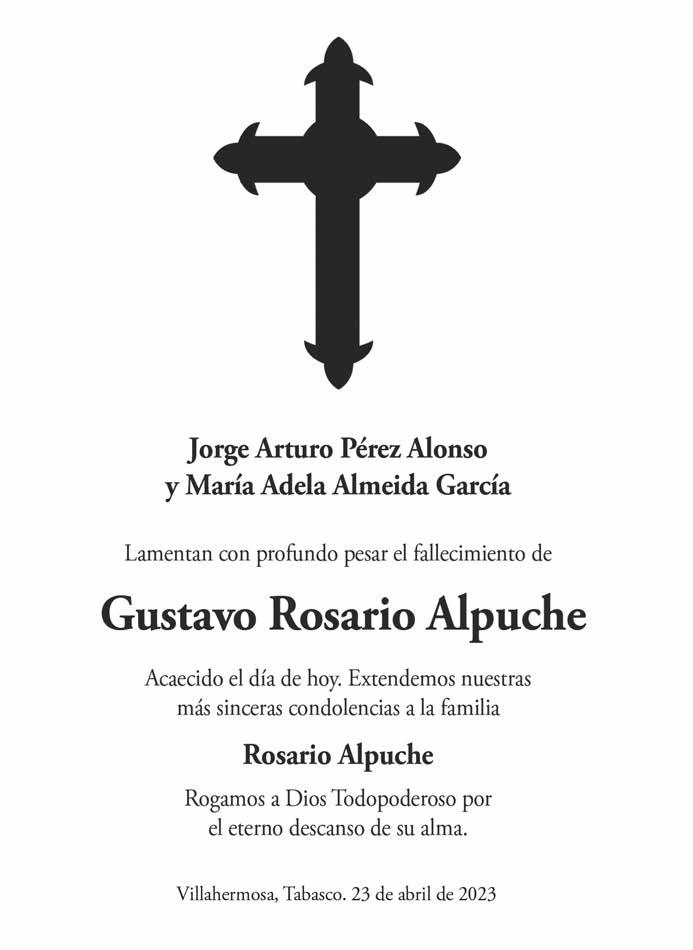 Jorge Arturo Pérez Alonso
y María Adela Almeida García

Lamentan con profundo pesar el fallecimiento de

Gustavo Rosario Alpuche

Acaecido el día de hoy. Extendemos nuestras más sinceras condolencias a la familia

Rosario Alpuche

Rogamos a Dios Todopoderoso por el eterno descanso de su alma.

Villahermosa, Tabasco. 23 de abril de 2023